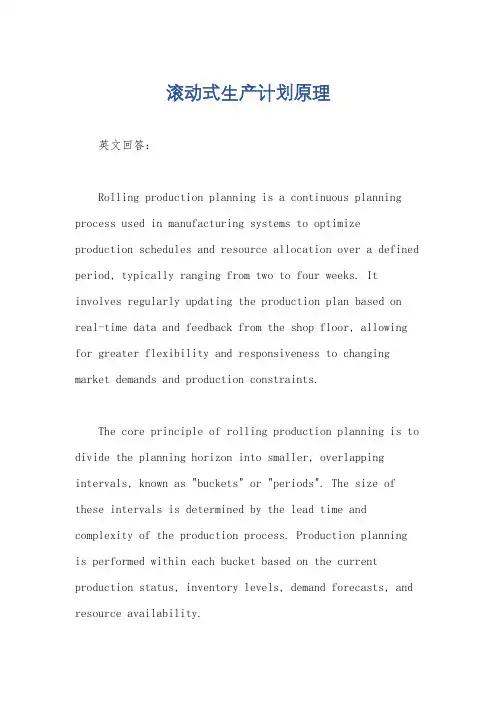 滚动式生产计划原理

英文回答：

Rolling production planning is a continuous planning process used in manufacturing systems to optimize production schedules and resource allocation over a defined period, typically ranging from two to four weeks. It involves regularly updating the production plan based on real-time data and feedback from the shop floor, allowing for greater flexibility and responsiveness to changing market demands and production constraints.

The core principle of rolling production planning is to divide the planning horizon into smaller, overlapping intervals, known as "buckets" or "periods". The size of these intervals is determined by the lead time and complexity of the production process. Production planning is performed within each bucket based on the current production status, inventory levels, demand forecasts, and resource availability.